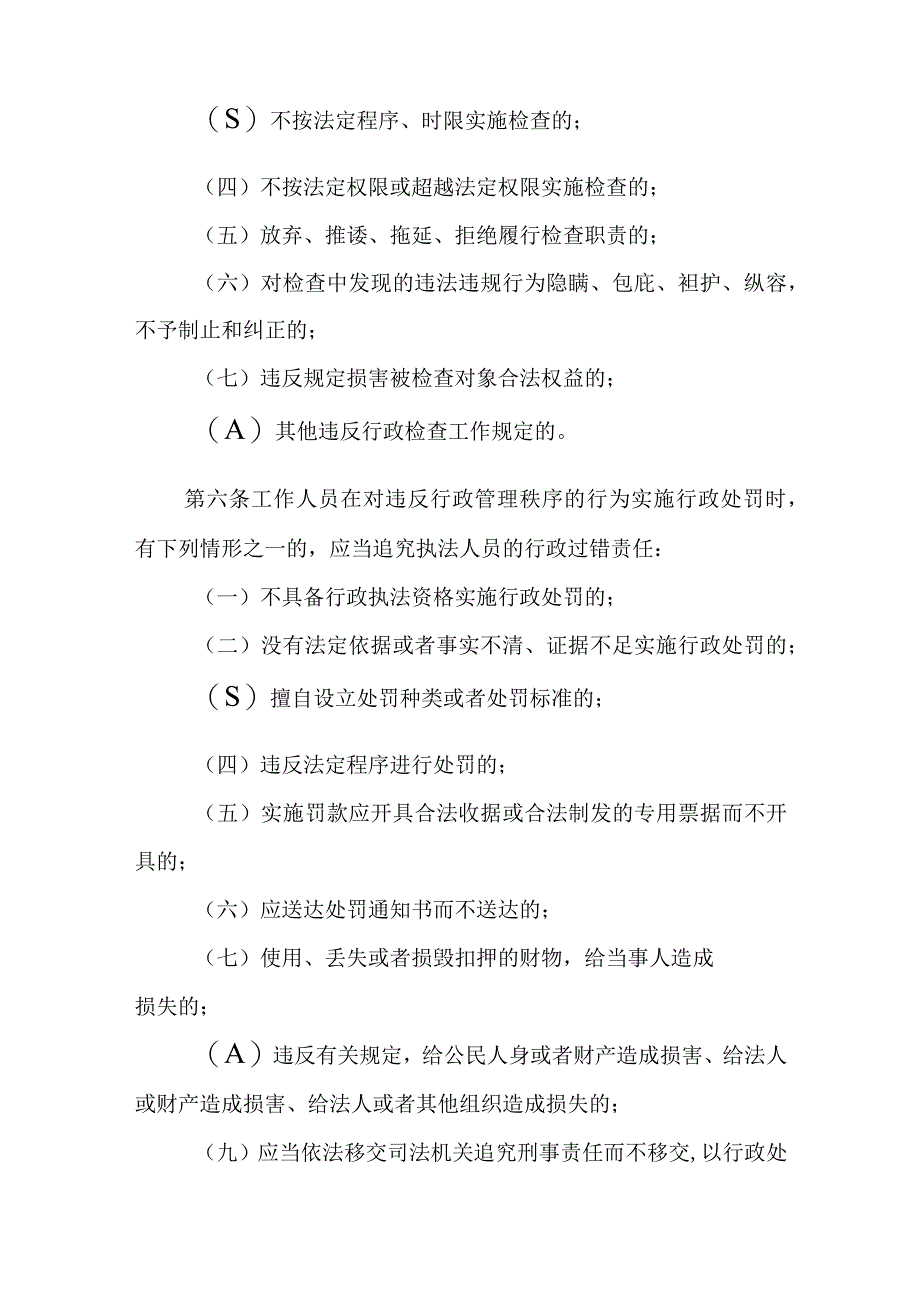 （S）不按法定程序、时限实施检查的；

（四）不按法定权限或超越法定权限实施检查的；

（五）放弃、推诿、拖延、拒绝履行检查职责的；

（六）对检查中发现的违法违规行为隐瞒、包庇、袒护、纵容，不予制止和纠正的；

（七）违反规定损害被检查对象合法权益的；

（A）其他违反行政检查工作规定的。

第六条工作人员在对违反行政管理秩序的行为实施行政处罚时，有下列情形之一的，应当追究执法人员的行政过错责任：

（一）不具备行政执法资格实施行政处罚的；

（二）没有法定依据或者事实不清、证据不足实施行政处罚的；

（S）擅自设立处罚种类或者处罚标准的；

（四）违反法定程序进行处罚的；

（五）实施罚款应开具合法收据或合法制发的专用票据而不开具的；

（六）应送达处罚通知书而不送达的；

（七）使用、丢失或者损毁扣押的财物，给当事人造成损失的；

（A）违反有关规定，给公民人身或者财产造成损害、给法人或财产造成损害、给法人或者其他组织造成损失的；

（九）应当依法移交司法机关追究刑事责任而不移交，以行政处